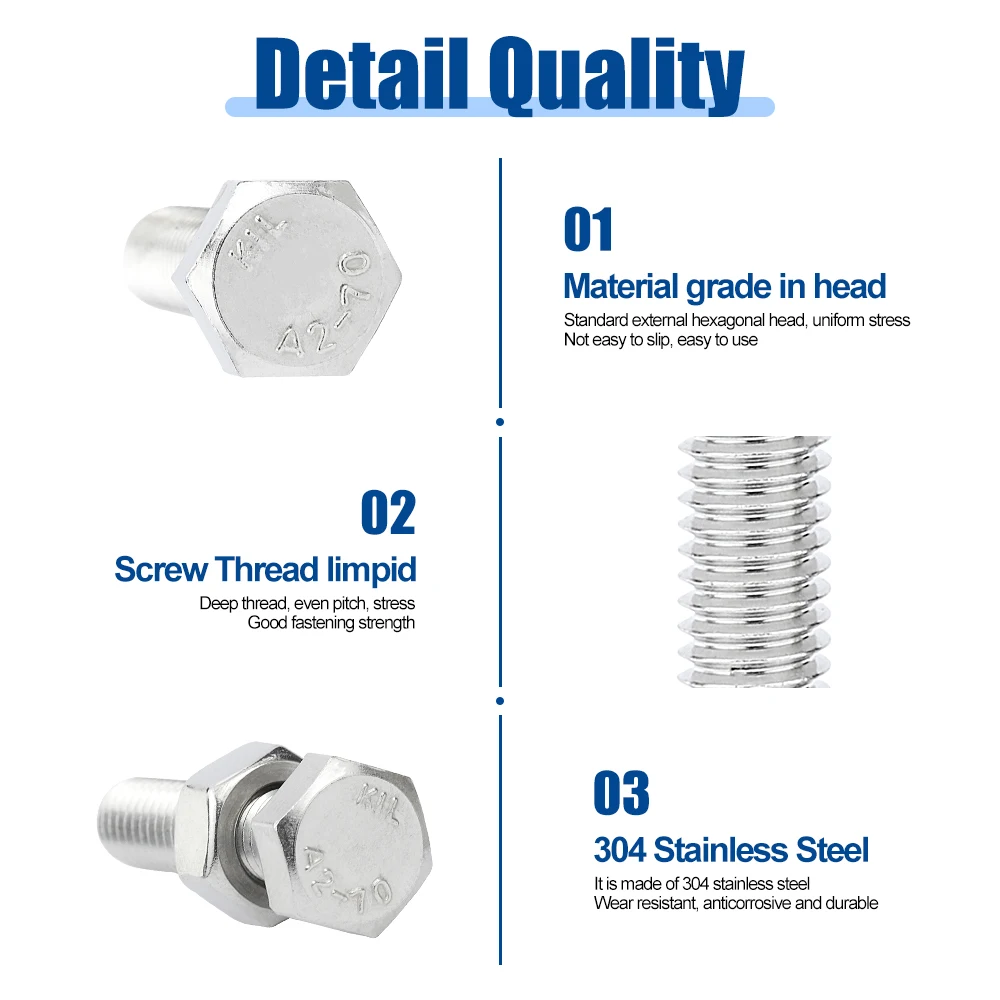 Detail Quality

KIL
A2-70

01

Material grade in head

Standard external hexagonal head, uniform stress
Not easy to slip, easy to use

02

Screw Thread limpid

Deep thread, even pitch, stress
Good fastening strength

KIL
A2-70

03

304 Stainless Steel

It is made of 304 stainless steel
Wear resistant, anticorrosive and durable